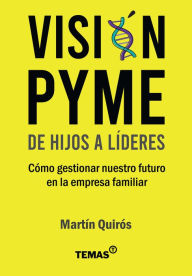 VISIÓN
PYME

DE HIJOS A LÍDERES

Cómo gestionar nuestro futuro en la empresa familiar

Martín Quirós

TEMAS